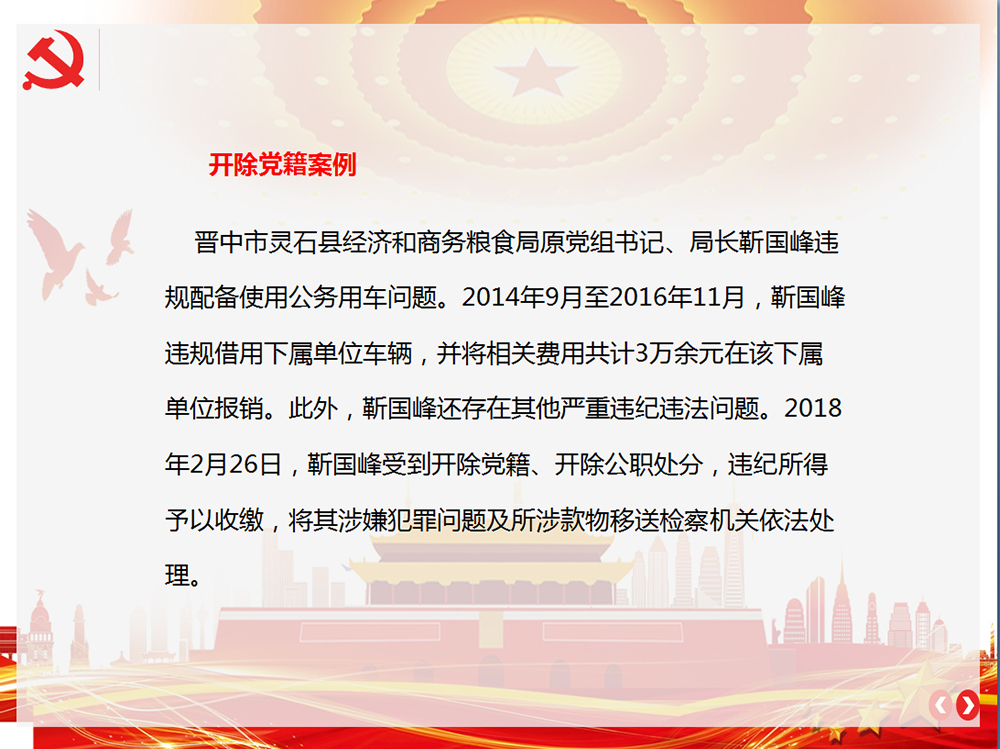 开除党籍案例

晋中市灵石县经济和商务粮食局原党组书记、局长靳国峰违规配备使用公务用车问题。2014年9月至2016年11月，靳国峰违规借用下属单位车辆，并将相关费用共计3万余元在该下属单位报销。此外，靳国峰还存在其他严重违纪违法问题。2018年2月26日，靳国峰受到开除党籍、开除公职处分，违纪所得予以收缴，将其涉嫌犯罪问题及所涉款物移送检察机关依法处理。